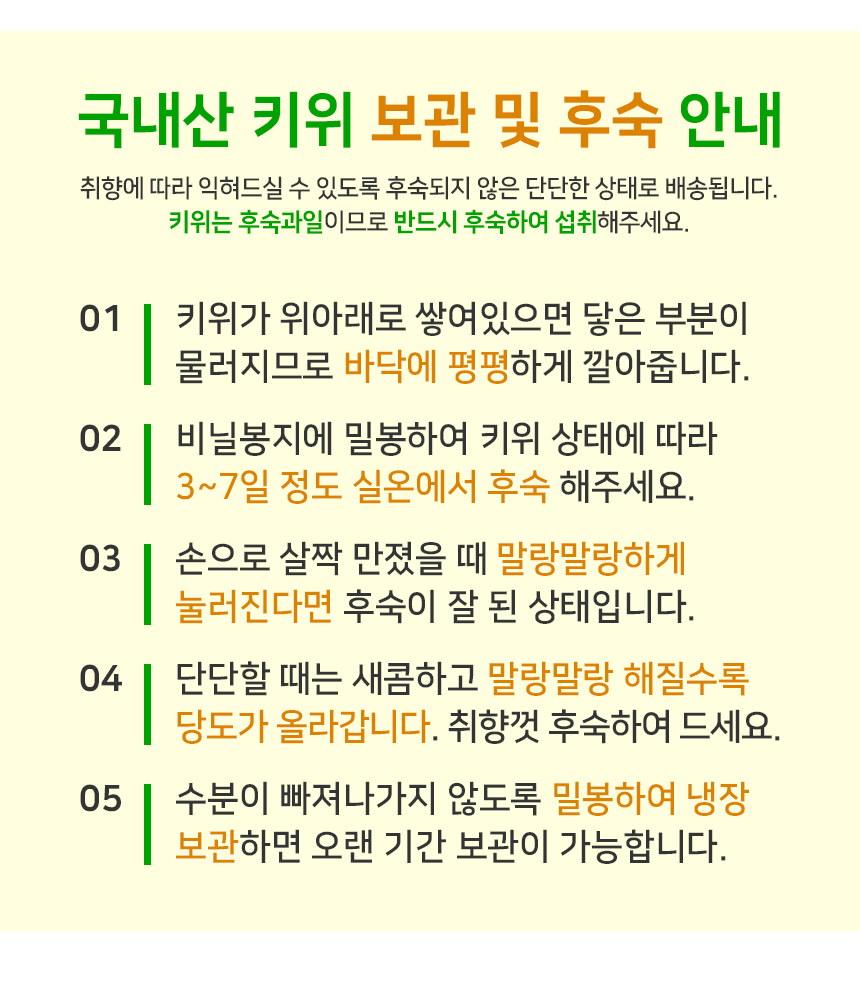 국내산 키위 보관 및 후숙 안내

취향에 따라 익혀드실 수 있도록 후숙되지 않은 단단한 상태로 배송됩니다.
키위는 후숙과일이므로 반드시 후숙하여 섭취해주세요.

01 키위가 위아래로 쌓여있으면 닿은 부분이 물러지므로 바닥에 평평하게 깔아줍니다.

02 비닐봉지에 밀봉하여 키위 상태에 따라 3~7일 정도 실온에서 후숙 해주세요.

03 손으로 살짝 만졌을 때 말랑말랑하게 눌러진다면 후숙이 잘 된 상태입니다.

04 단단할 때는 새콤하고 말랑말랑 해질수록 당도가 올라갑니다. 취향껏 후숙하여 드세요.

05 수분이 빠져나가지 않도록 밀봉하여 냉장 보관하면 오랜 기간 보관이 가능합니다.